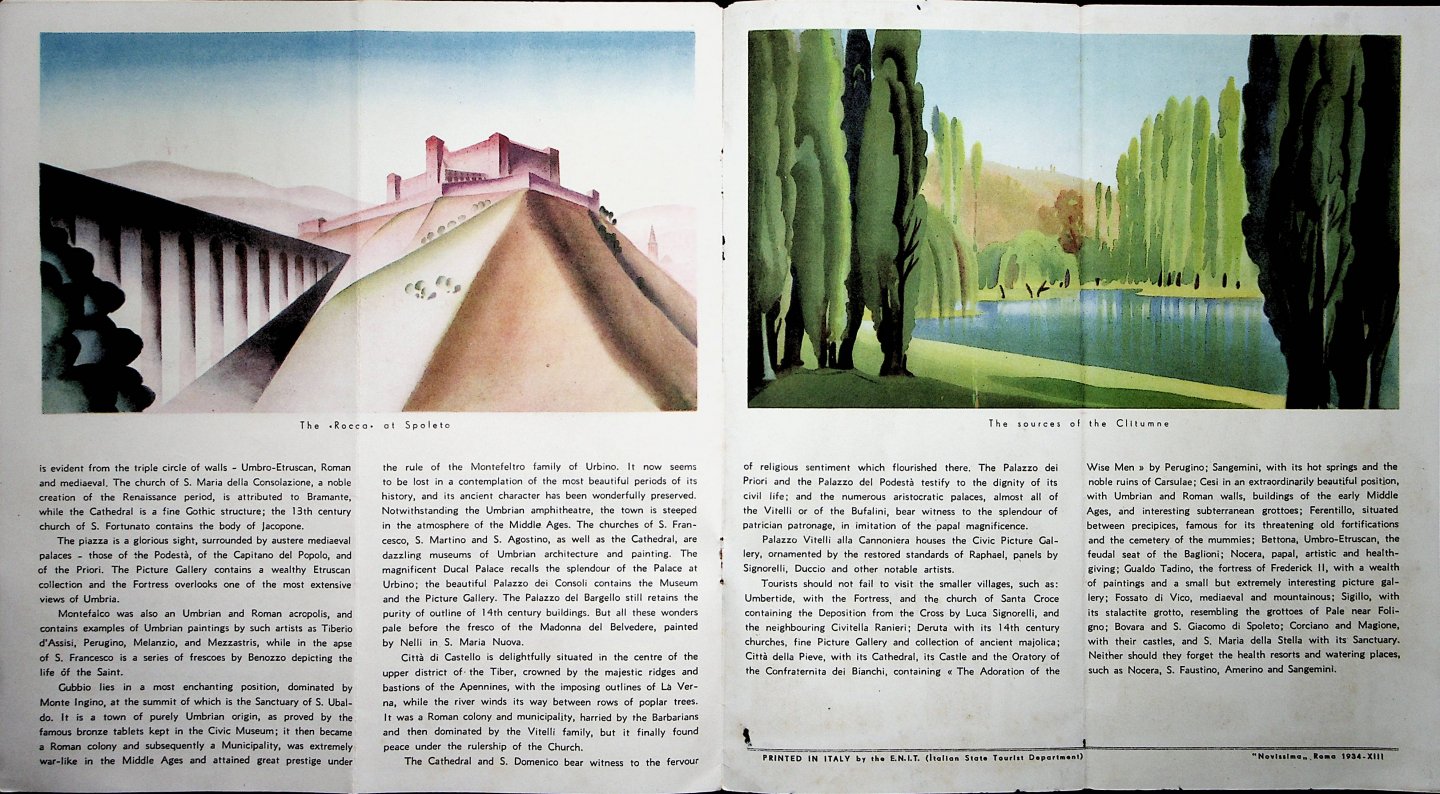 The «Rocca» at Spoleto

is evident from the triple circle of walls - Umbro-Etruscan, Roman and mediaeval. The church of S. Maria della Consolazione, a noble creation of the Renaissance period, is attributed to Bramante, while the Cathedral is a fine Gothic structure; the 13th century church of S. Fortunato contains the body of Jacopone.

The piazza is a glorious sight, surrounded by austere mediaeval palaces - those of the Podestà, of the Capitano del Popolo, and of the Priori. The Picture Gallery contains a wealthy Etruscan collection and the Fortress overlooks one of the most extensive views of Umbria.

Montefalco was also an Umbrian and Roman acropolis, and contains examples of Umbrian paintings by such artists as Tiberio d'Assisi, Perugino, Melanzio, and Mezzastris, while in the apse of S. Francesco is a series of frescoes by Benozzo depicting the life of the Saint.

Gubbio lies in a most enchanting position, dominated by Monte Ingino, at the summit of which is the Sanctuary of S. Ubaldo. It is a town of purely Umbrian origin, as proved by the famous bronze tablets kept in the Civic Museum; it then became a Roman colony and subsequently a Municipality, was extremely war-like in the Middle Ages and attained great prestige under

the rule of the Montefeltro family of Urbino. It now seems to be lost in a contemplation of the most beautiful periods of its history, and its ancient character has been wonderfully preserved. Notwithstanding the Umbrian amphitheatre, the town is steeped in the atmosphere of the Middle Ages. The churches of S. Francesco, S. Martino and S. Agostino, as well as the Cathedral, are dazzling museums of Umbrian architecture and painting. The magnificent Ducal Palace recalls the splendour of the Palace at Urbino; the beautiful Palazzo dei Consoli contains the Museum and the Picture Gallery. The Palazzo del Bargello still retains the purity of outline of 14th century buildings. But all these wonders pale before the fresco of the Madonna del Belvedere, painted by Nelli in S. Maria Nuova.

Città di Castello is delightfully situated in the centre of the upper district of the Tiber, crowned by the majestic ridges and bastions of the Apennines, with the imposing outlines of La Verna, while the river winds its way between rows of poplar trees. It was a Roman colony and municipality, harried by the Barbarians and then dominated by the Vitelli family, but it finally found peace under the rulership of the Church.

The Cathedral and S. Domenico bear witness to the fervour

The sources of the Clitumne

of religious sentiment which flourished there. The Palazzo dei Priori and the Palazzo del Podestà testify to the dignity of its civil life; and the numerous aristocratic palaces, almost all of the Vitelli or of the Bufalini, bear witness to the splendour of patrician patronage, in imitation of the papal magnificence.

Palazzo Vitelli alla Cannoniera houses the Civic Picture Gallery, ornamented by the restored standards of Raphael, panels by Signorelli, Duccio and other notable artists.

Tourists should not fail to visit the smaller villages, such as: Umbertide, with the Fortress, and the church of Santa Croce containing the Deposition from the Cross by Luca Signorelli, and the neighbouring Civitella Ranieri; Deruta with its 14th century churches, fine Picture Gallery and collection of ancient majolica; Città della Pieve, with its Cathedral, its Castle and the Oratory of the Confraternita dei Bianchi, containing « The Adoration of the

Wise Men » by Perugino; Sangemini, with its hot springs and the noble ruins of Carsulae; Cesi in an extraordinarily beautiful position, with Umbrian and Roman walls, buildings of the early Middle Ages, and interesting subterranean grottoes; Ferentillo, situated between precipices, famous for its threatening old fortifications and the cemetery of the mummies; Bettona, Umbro-Etruscan, the feudal seat of the Baglioni; Nocera, papal, artistic and health-giving; Gualdo Tadino, the fortress of Frederick II, with a wealth of paintings and a small but extremely interesting picture gallery; Fossato di Vico, mediaeval and mountainous; Sigillo, with its stalactite grotto, resembling the grottoes of Pale near Foligno; Bovara and S. Giacomo di Spoleto; Corciano and Magione, with their castles, and S. Maria della Stella with its Sanctuary. Neither should they forget the health resorts and watering places, such as Nocera, S. Faustino, Amerino and Sangemini.

PRINTED IN ITALY by the E.N.I.T. (Italian State Tourist Department)

"Novissima" Roma 1934-XIII